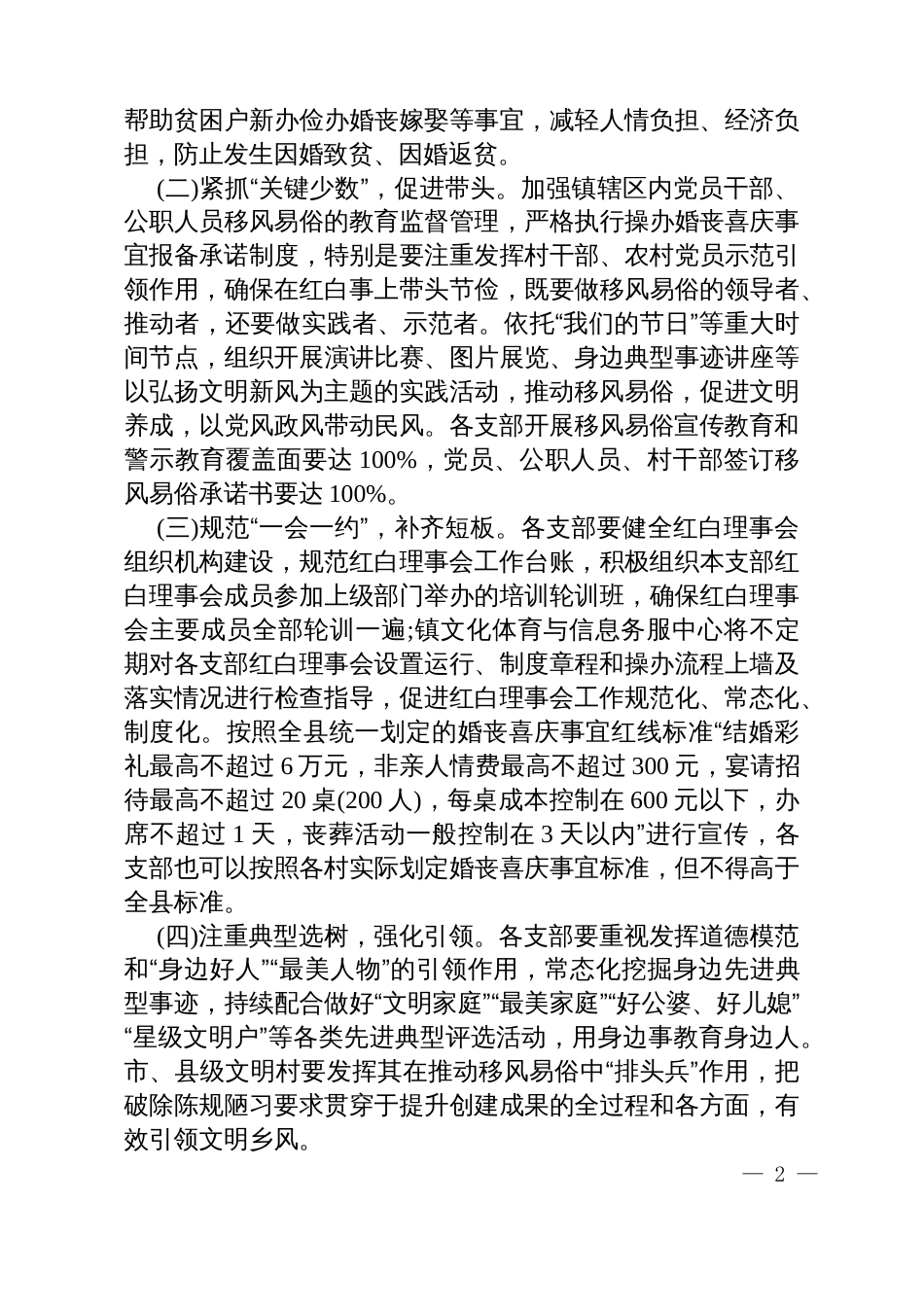 帮助贫困户新办俭办婚丧嫁娶等事宜，减轻人情负担、经济负担，防止发生因婚致贫、因婚返贫。

(二)紧抓“关键少数”，促进带头。加强镇辖区内党员干部、公职人员移风易俗的教育监督管理，严格执行操办婚丧喜庆事宜报备承诺制度，特别是要注重发挥村干部、农村党员示范引领作用，确保在红白事上带头节俭，既要做移风易俗的领导者、推动者，还要做实践者、示范者。依托“我们的节日”等重大时间节点，组织开展演讲比赛、图片展览、身边典型事迹讲座等以弘扬文明新风为主题的实践活动，推动移风易俗，促进文明养成，以党风政风带动民风。各支部开展移风易俗宣传教育和警示教育覆盖面要达 100%，党员、公职人员、村干部签订移风易俗承诺书要达 100%。

(三)规范“一会一约”，补齐短板。各支部要健全红白理事会组织机构建设，规范红白理事会工作台账，积极组织本支部红白理事会成员参加上级部门举办的培训轮训班，确保红白理事会主要成员全部轮训一遍;镇文化体育与信息务服中心将不定期对各支部红白理事会设置运行、制度章程和操办流程上墙及落实情况进行检查指导，促进红白理事会工作规范化、常态化、制度化。按照全县统一划定的婚丧喜庆事宜红线标准“结婚彩礼最高不超过 6 万元，非亲人情费最高不超过 300 元，宴请招待最高不超过 20 桌(200 人)，每桌成本控制在 600 元以下，办席不超过 1 天，丧葬活动一般控制在 3 天以内”进行宣传，各支部也可以按照各村实际划定婚丧喜庆事宜标准，但不得高于全县标准。

(四)注重典型选树，强化引领。各支部要重视发挥道德模范和“身边好人”“最美人物”的引领作用，常态化挖掘身边先进典型事迹，持续配合做好“文明家庭”“最美家庭”“好公婆、好儿媳”“星级文明户”等各类先进典型评选活动，用身边事教育身边人。市、县级文明村要发挥其在推动移风易俗中“排头兵”作用，把破除陈规陋习要求贯穿于提升创建成果的全过程和各方面，有效引领文明乡风。

— 2 —